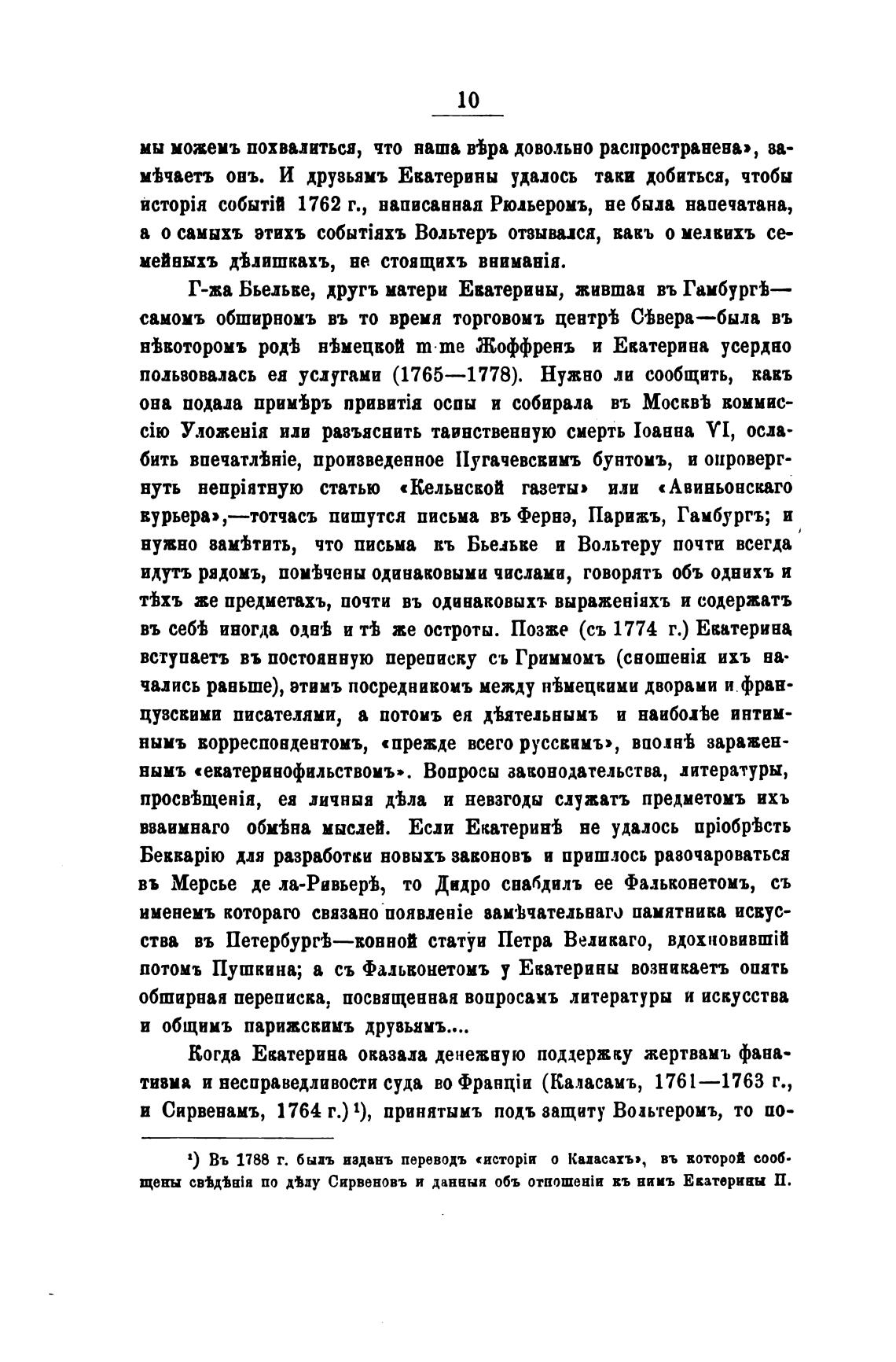 10

мы можемъ похвалиться, что наша вѣра довольно распространена», замѣчаетъ онъ. И друзьямъ Екатерины удалось таки добиться, чтобы исторія событій 1762 г., написанная Рюльеромъ, не была напечатана, а о самыхъ этихъ событіяхъ Вольтеръ отзывался, какъ о мелкихъ семейныхъ дѣлишкахъ, не стоящихъ вниманія.

Г-жа Бьельке, другъ матери Екатерины, жившая въ Гамбургѣ—самомъ обширномъ въ то время торговомъ центрѣ Сѣвера—была въ нѣкоторомъ родѣ нѣмецкой m-me Жоффренъ и Екатерина усердно пользовалась ея услугами (1765—1778). Нужно ли сообщить, какъ она подала примѣръ привитія оспы и собирала въ Москвѣ коммиссію Уложенія или разъяснить таинственную смерть Іоанна VI, ослабить впечатлѣніе, произведенное Пугачевскимъ бунтомъ, и опровергнуть непріятную статью «Кельнской газеты» или «Авиньонскаго курьера»,—тотчасъ пишутся письма въ Фернэ, Парижъ, Гамбургъ; и нужно замѣтить, что письма къ Бьельке и Вольтеру почти всегда идутъ рядомъ, помѣчены одинаковыми числами, говорятъ объ однихъ и тѣхъ же предметахъ, почти въ одинаковыхъ выраженіяхъ и содержатъ въ себѣ иногда однѣ и тѣ же остроты. Позже (съ 1774 г.) Екатерина вступаетъ въ постоянную переписку съ Гриммомъ (сношенія ихъ начались раньше), этимъ посредникомъ между нѣмецкими дворами и французскими писателями, а потомъ ея дѣятельнымъ и наиболѣе интимнымъ корреспондентомъ, «прежде всего русскимъ», вполнѣ зараженнымъ «екатеринофильствомъ». Вопросы законодательства, литературы, просвѣщенія, ея личныя дѣла и невзгоды служатъ предметомъ ихъ взаимнаго обмѣна мыслей. Если Екатеринѣ не удалось пріобрѣсть Беккарію для разработки новыхъ законовъ и пришлось разочароваться въ Мерсье де ла-Ривьерѣ, то Дидро снабдилъ ее Фальконетомъ, съ именемъ котораго связано появленіе замѣчательнаго памятника искусства въ Петербургѣ—конной статуи Петра Великаго, вдохновившій потомъ Пушкина; а съ Фальконетомъ у Екатерины возникаетъ опять обширная переписка, посвященная вопросамъ литературы и искусства и общимъ парижскимъ друзьямъ....

Когда Екатерина оказала денежную поддержку жертвамъ фанатизма и несправедливости суда во Франціи (Каласамъ, 1761—1763 г., и Сирвенамъ, 1764 г.)¹), принятымъ подъ защиту Вольтеромъ, то по-

¹) Въ 1788 г. былъ изданъ переводъ «исторіи о Каласахъ», въ которой сообщены свѣдѣнія по дѣлу Сирвеновъ и данныя объ отношеніи къ нимъ Екатерины II.